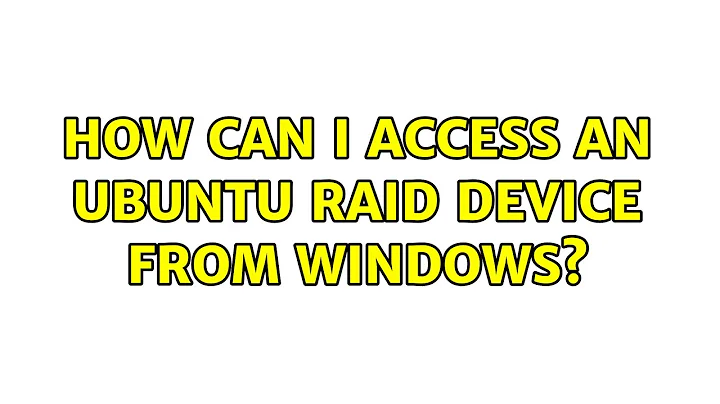 HOW CAN I ACCESS AN UBUNTU RAID DEVICE FROM WINDOWS?